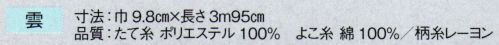 雲

寸法：巾 9.8㎝×長さ 3m95㎝
品質：たて糸 ポリエステル 100%　よこ糸 綿 100%／柄糸レーヨン